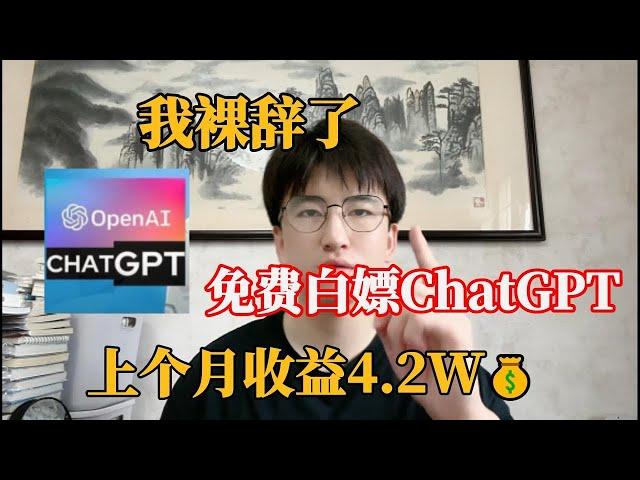 我裸辞了

OpenAI

CHATGPT

免费白嫖ChatGPT

上个月收益4.2W